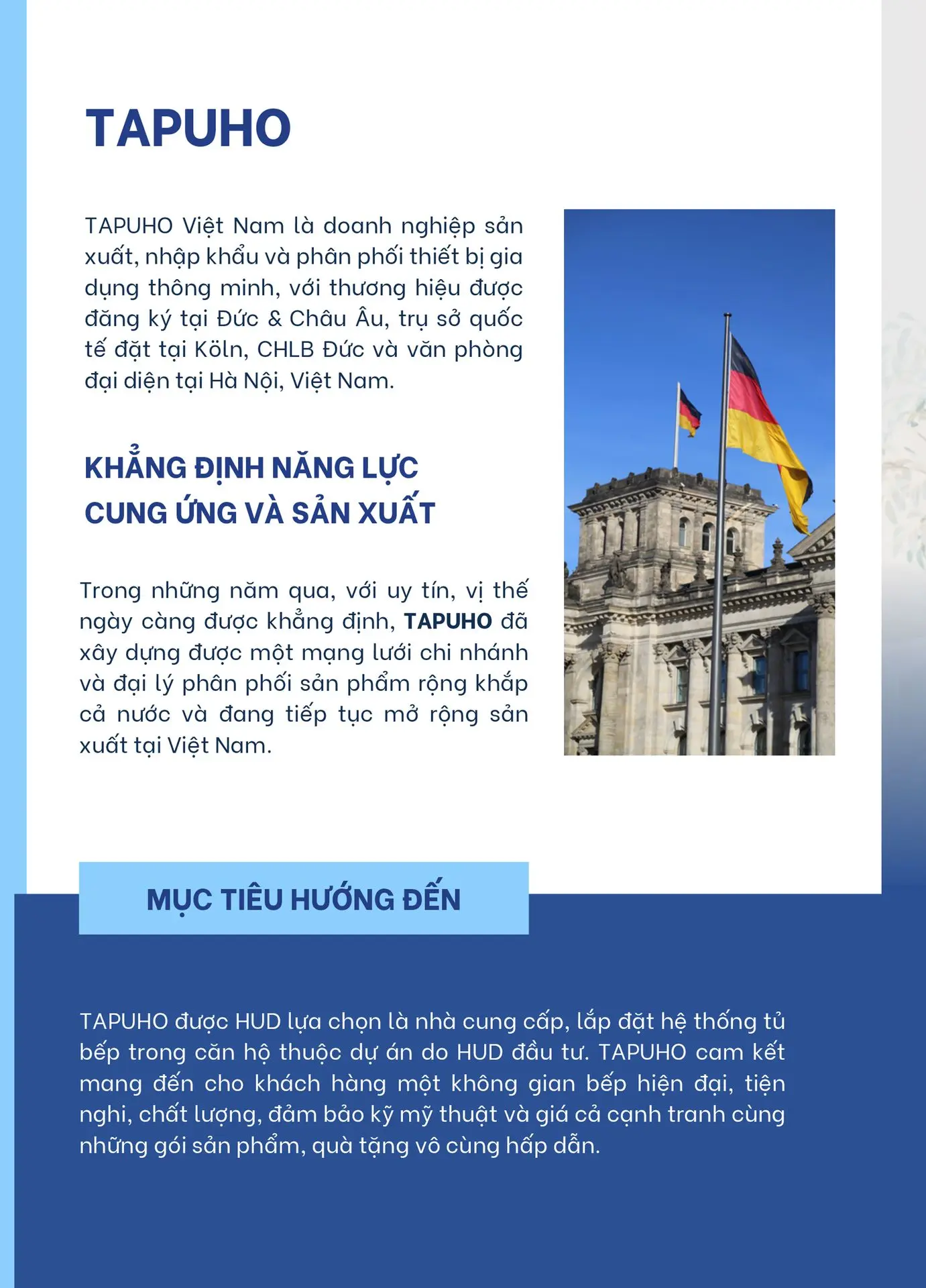 TAPUHO

TAPUHO Việt Nam là doanh nghiệp sản xuất, nhập khẩu và phân phối thiết bị gia dụng thông minh, với thương hiệu được đăng ký tại Đức & Châu Âu, trụ sở quốc tế đặt tại Köln, CHLB Đức và văn phòng đại diện tại Hà Nội, Việt Nam.

KHẲNG ĐỊNH NĂNG LỰC CUNG ỨNG VÀ SẢN XUẤT

Trong những năm qua, với uy tín, vị thế ngày càng được khẳng định, TAPUHO đã xây dựng được một mạng lưới chi nhánh và đại lý phân phối sản phẩm rộng khắp cả nước và đang tiếp tục mở rộng sản xuất tại Việt Nam.

MỤC TIÊU HƯỚNG ĐẾN

TAPUHO được HUD lựa chọn là nhà cung cấp, lắp đặt hệ thống tủ bếp trong căn hộ thuộc dự án do HUD đầu tư. TAPUHO cam kết mang đến cho khách hàng một không gian bếp hiện đại, tiện nghi, chất lượng, đảm bảo kỹ mỹ thuật và giá cả cạnh tranh cùng những gói sản phẩm, quà tặng vô cùng hấp dẫn.